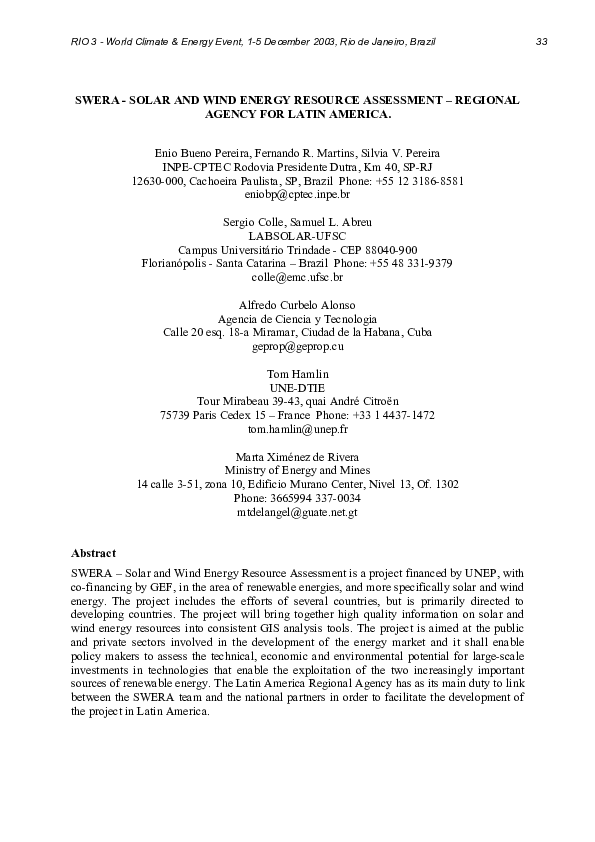 RIO 3 - World Climate & Energy Event, 1-5 December 2003, Rio de Janeiro, Brazil 33

SWERA - SOLAR AND WIND ENERGY RESOURCE ASSESSMENT – REGIONAL AGENCY FOR LATIN AMERICA.

Enio Bueno Pereira, Fernando R. Martins, Silvia V. Pereira
INPE-CPTEC Rodovia Presidente Dutra, Km 40, SP-RJ
12630-000, Cachoeira Paulista, SP, Brazil Phone: +55 12 3186-8581
eniobp@cptec.inpe.br

Sergio Colle, Samuel L. Abreu
LABSOLAR-UFSC
Campus Universitário Trindade - CEP 88040-900
Florianópolis - Santa Catarina – Brazil Phone: +55 48 331-9379
colle@emc.ufsc.br

Alfredo Curbelo Alonso
Agencia de Ciencia y Tecnologia
Calle 20 esq. 18-a Miramar, Ciudad de la Habana, Cuba
geprop@geprop.cu

Tom Hamlin
UNE-DTIE
Tour Mirabeau 39-43, quai André Citroën
75739 Paris Cedex 15 – France Phone: +33 1 4437-1472
tom.hamlin@unep.fr

Marta Ximénez de Rivera
Ministry of Energy and Mines
14 calle 3-51, zona 10, Edificio Murano Center, Nivel 13, Of. 1302
Phone: 3665994 337-0034
mtdelangel@guate.net.gt

Abstract
SWERA – Solar and Wind Energy Resource Assessment is a project financed by UNEP, with co-financing by GEF, in the area of renewable energies, and more specifically solar and wind energy. The project includes the efforts of several countries, but is primarily directed to developing countries. The project will bring together high quality information on solar and wind energy resources into consistent GIS analysis tools. The project is aimed at the public and private sectors involved in the development of the energy market and it shall enable policy makers to assess the technical, economic and environmental potential for large-scale investments in technologies that enable the exploitation of the two increasingly important sources of renewable energy. The Latin America Regional Agency has as its main duty to link between the SWERA team and the national partners in order to facilitate the development of the project in Latin America.